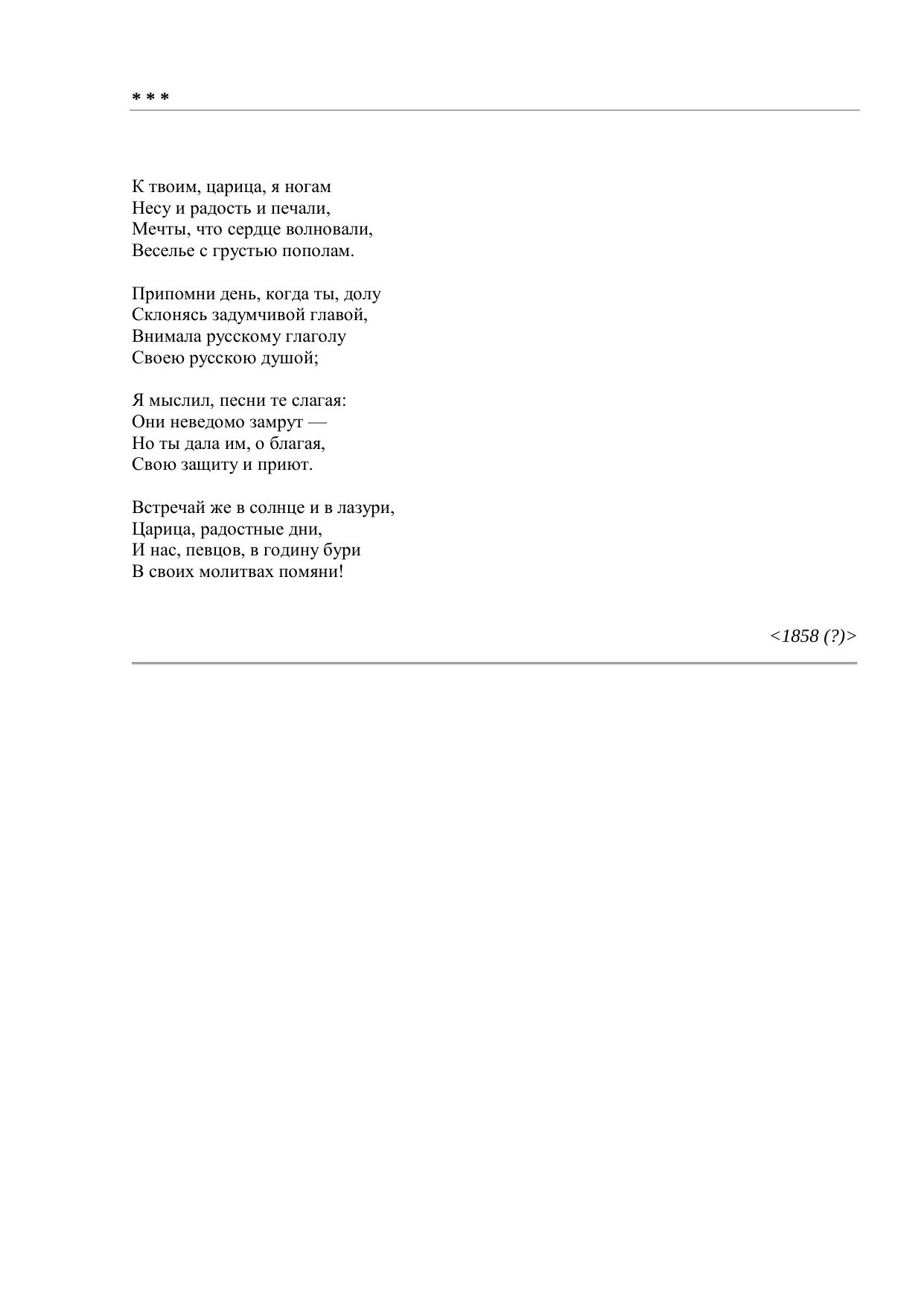 * * *

К твоим, царица, я ногам
Несу и радость и печали,
Мечты, что сердце волновали,
Веселье с грустью пополам.

Припомни день, когда ты, долу
Склонясь задумчивой главой,
Внимала русскому глаголу
Своею русскою душой;

Я мыслил, песни те слагая:
Они неведомо замрут —
Но ты дала им, о благая,
Свою защиту и приют.

Встречай же в солнце и в лазури,
Царица, радостные дни,
И нас, певцов, в годину бури
В своих молитвах помяни!

<1858 (?)>